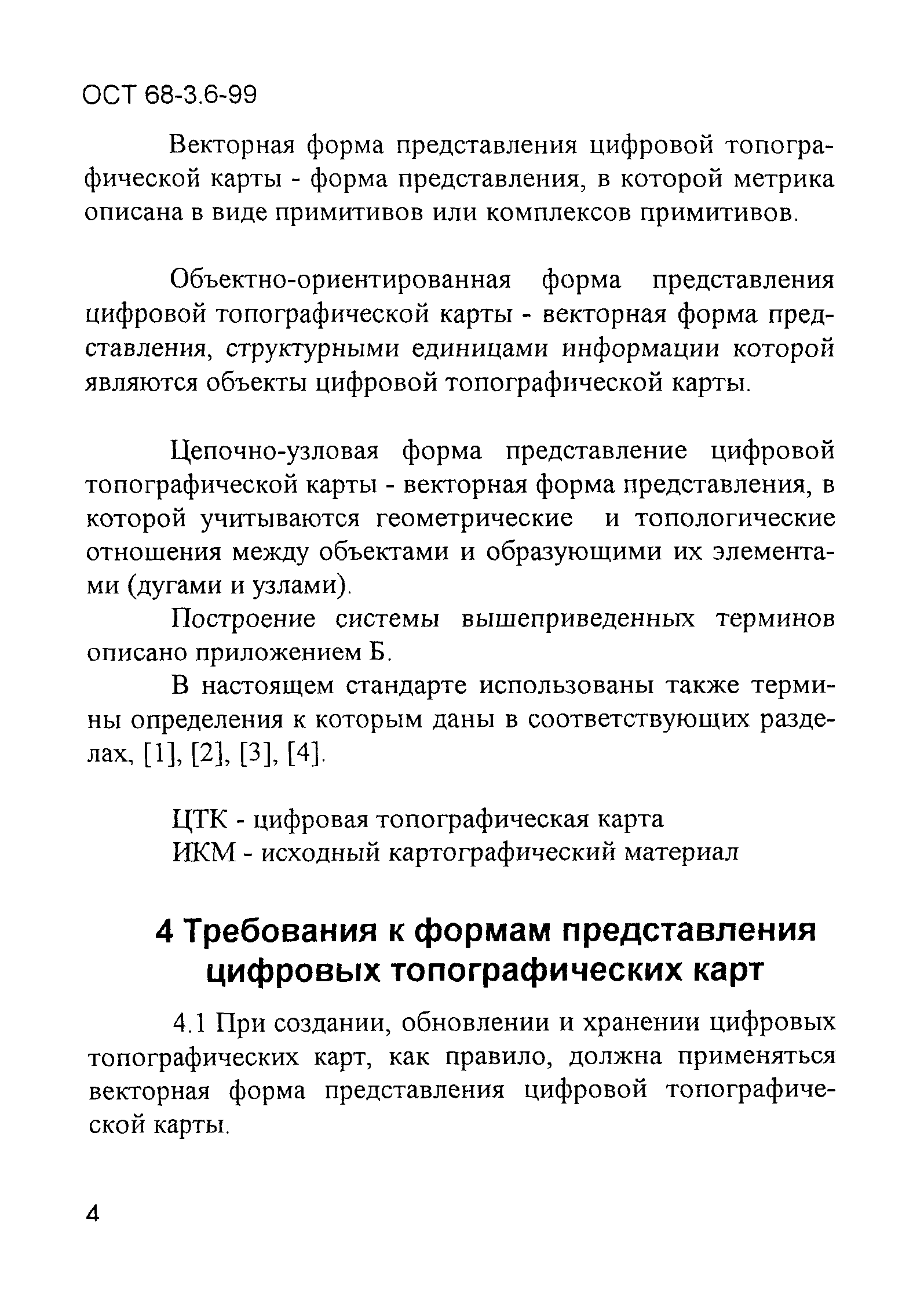 ОСТ 68-3.6-99

Векторная форма представления цифровой топографической карты - форма представления, в которой метрика описана в виде примитивов или комплексов примитивов.

Объектно-ориентированная форма представления цифровой топографической карты - векторная форма представления, структурными единицами информации которой являются объекты цифровой топографической карты.

Цепочно-узловая форма представление цифровой топографической карты - векторная форма представления, в которой учитываются геометрические и топологические отношения между объектами и образующими их элементами (дугами и узлами).

Построение системы вышеприведенных терминов описано приложением Б.

В настоящем стандарте использованы также термины определения к которым даны в соответствующих разделах, [1], [2], [3], [4].

ЦТК - цифровая топографическая карта
ИКМ - исходный картографический материал

4 Требования к формам представления цифровых топографических карт

4.1 При создании, обновлении и хранении цифровых топографических карт, как правило, должна применяться векторная форма представления цифровой топографической карты.

4